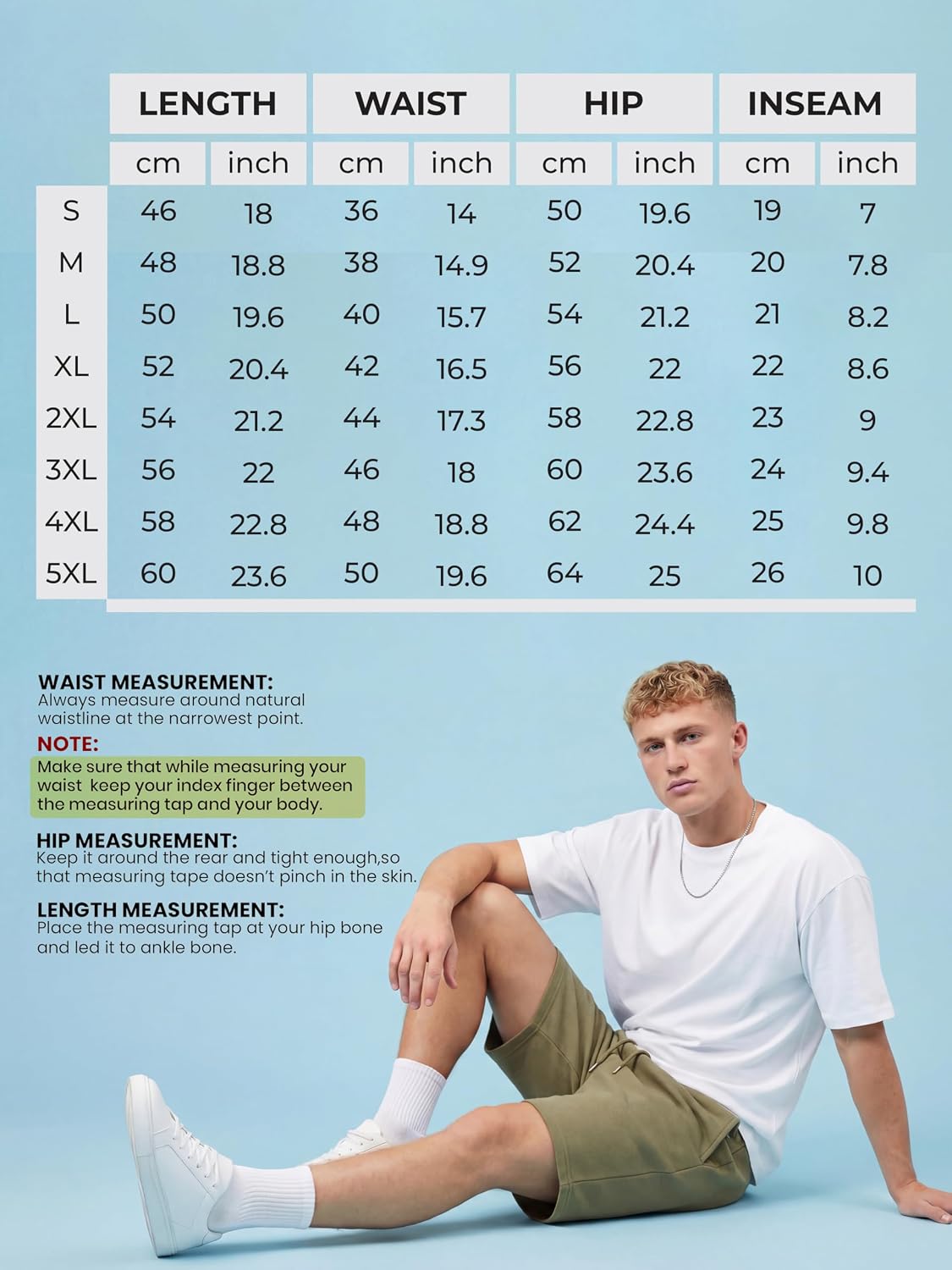 |  | LENGTH |  | WAIST |  | HIP |  | INSEAM |  |
|---|---|---|---|---|---|---|---|---|
|  | cm | inch | cm | inch | cm | inch | cm | inch |
| S | 46 | 18 | 36 | 14 | 50 | 19.6 | 19 | 7 |
| M | 48 | 18.8 | 38 | 14.9 | 52 | 20.4 | 20 | 7.8 |
| L | 50 | 19.6 | 40 | 15.7 | 54 | 21.2 | 21 | 8.2 |
| XL | 52 | 20.4 | 42 | 16.5 | 56 | 22 | 22 | 8.6 |
| 2XL | 54 | 21.2 | 44 | 17.3 | 58 | 22.8 | 23 | 9 |
| 3XL | 56 | 22 | 46 | 18 | 60 | 23.6 | 24 | 9.4 |
| 4XL | 58 | 22.8 | 48 | 18.8 | 62 | 24.4 | 25 | 9.8 |
| 5XL | 60 | 23.6 | 50 | 19.6 | 64 | 25 | 26 | 10 |

WAIST MEASUREMENT:
Always measure around natural waistline at the narrowest point.

NOTE:
Make sure that while measuring your waist keep your index finger between the measuring tap and your body.

HIP MEASUREMENT:
Keep it around the rear and tight enough,so that measuring tape doesn't pinch in the skin.

LENGTH MEASUREMENT:
Place the measuring tap at your hip bone and led it to ankle bone.